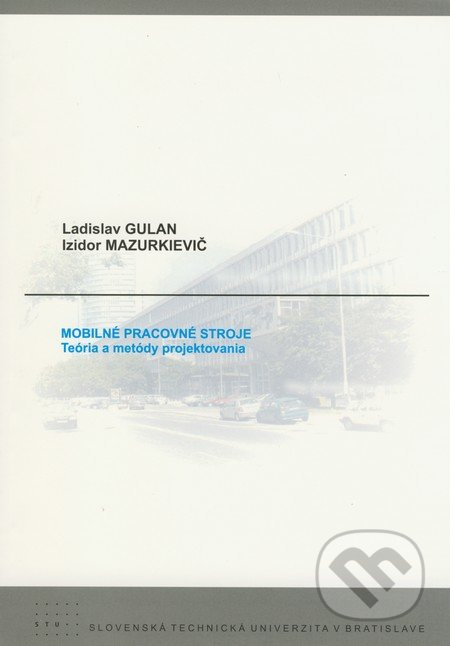 Ladislav GULAN
Izidor MAZURKIEVIČ

MOBILNÉ PRACOVNÉ STROJE
Teória a metódy projektovania

STU

SLOVENSKÁ TECHNICKÁ UNIVERZITA V BRATISLAVE